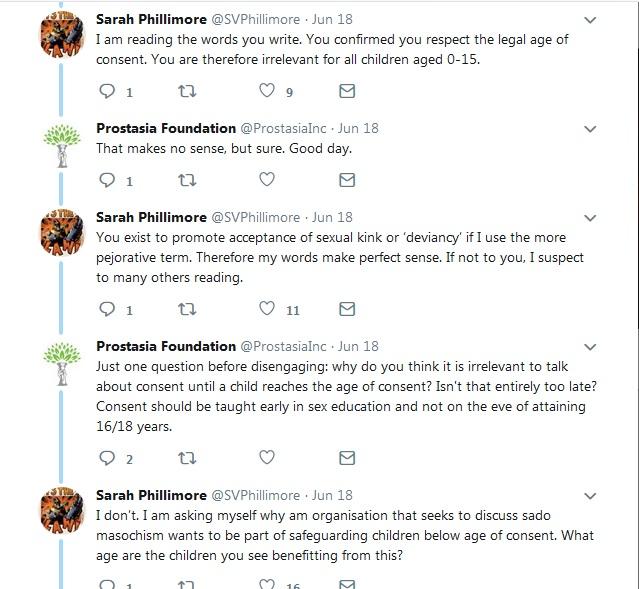 Sarah Phillimore @SVPhillimore · Jun 18
I am reading the words you write. You confirmed you respect the legal age of consent. You are therefore irrelevant for all children aged 0-15.

1 9

Prostasia Foundation @ProstasiaInc · Jun 18
That makes no sense, but sure. Good day.

1

Sarah Phillimore @SVPhillimore · Jun 18
You exist to promote acceptance of sexual kink or 'deviancy' if I use the more pejorative term. Therefore my words make perfect sense. If not to you, I suspect to many others reading.

1 11

Prostasia Foundation @ProstasiaInc · Jun 18
Just one question before disengaging: why do you think it is irrelevant to talk about consent until a child reaches the age of consent? Isn't that entirely too late? Consent should be taught early in sex education and not on the eve of attaining 16/18 years.

2

Sarah Phillimore @SVPhillimore · Jun 18
I don't. I am asking myself why am organisation that seeks to discuss sado masochism wants to be part of safeguarding children below age of consent. What age are the children you see benefitting from this?

1 16